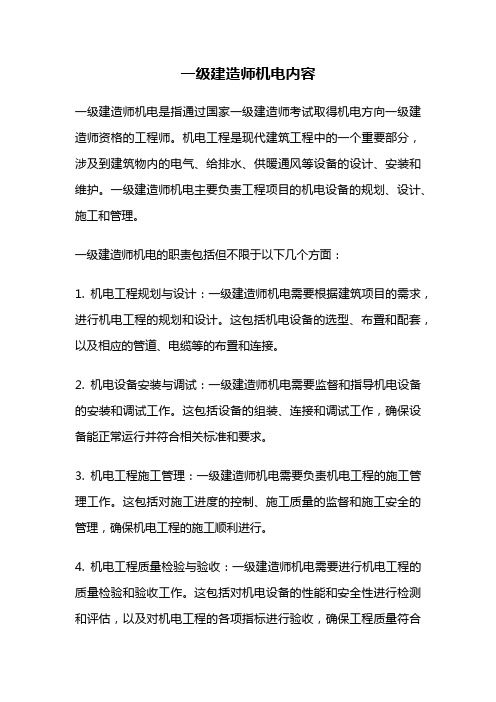 一级建造师机电内容

一级建造师机电是指通过国家一级建造师考试取得机电方向一级建造师资格的工程师。机电工程是现代建筑工程中的一个重要部分，涉及到建筑物内的电气、给排水、供暖通风等设备的设计、安装和维护。一级建造师机电主要负责工程项目的机电设备的规划、设计、施工和管理。

一级建造师机电的职责包括但不限于以下几个方面：

1. 机电工程规划与设计：一级建造师机电需要根据建筑项目的需求，进行机电工程的规划和设计。这包括机电设备的选型、布置和配套，以及相应的管道、电缆等的布置和连接。

2. 机电设备安装与调试：一级建造师机电需要监督和指导机电设备的安装和调试工作。这包括设备的组装、连接和调试工作，确保设备能正常运行并符合相关标准和要求。

3. 机电工程施工管理：一级建造师机电需要负责机电工程的施工管理工作。这包括对施工进度的控制、施工质量的监督和施工安全的管理，确保机电工程的施工顺利进行。

4. 机电工程质量检验与验收：一级建造师机电需要进行机电工程的质量检验和验收工作。这包括对机电设备的性能和安全性进行检测和评估，以及对机电工程的各项指标进行验收，确保工程质量符合